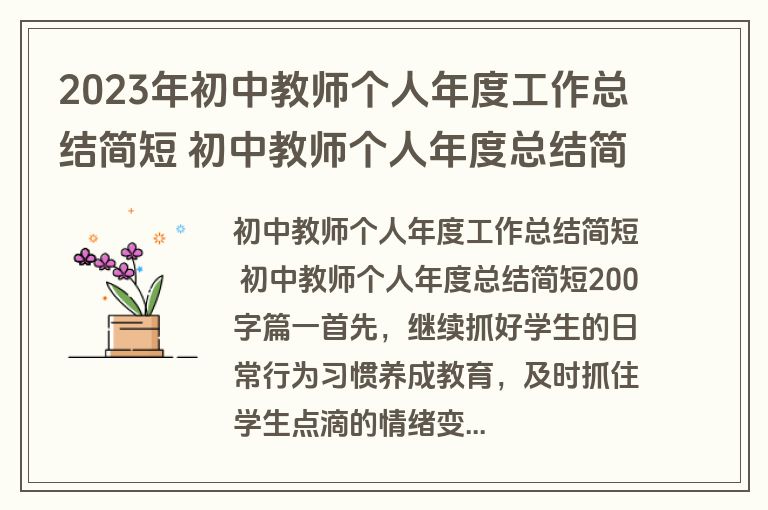 2023年初中教师个人年度工作总结简短 初中教师个人年度总结简

初中教师个人年度工作总结简短 初中教师个人年度总结简短200字篇一首先，继续抓好学生的日常行为习惯养成教育，及时抓住学生点滴的情绪变...